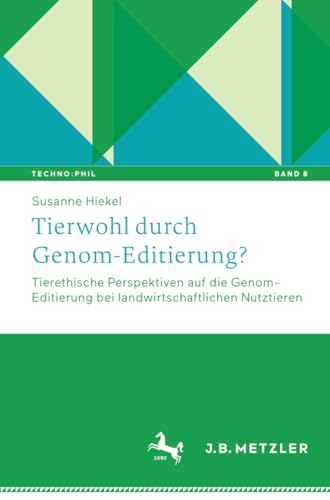 TECHNO:PHIL

BAND 8

Susanne Hiekel

Tierwohl durch Genom-Editierung?

Tierethische Perspektiven auf die Genom-Editierung bei landwirtschaftlichen Nutztieren

1682

J.B. METZLER